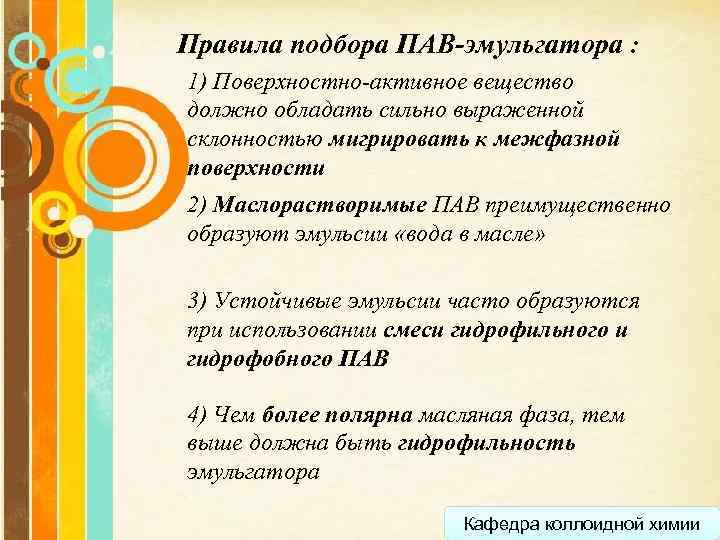 Правила подбора ПАВ-эмульгатора :

1) Поверхностно-активное вещество должно обладать сильно выраженной склонностью мигрировать к межфазной поверхности

2) Маслорастворимые ПАВ преимущественно образуют эмульсии «вода в масле»

3) Устойчивые эмульсии часто образуются при использовании смеси гидрофильного и гидрофобного ПАВ

4) Чем более полярна масляная фаза, тем выше должна быть гидрофильность эмульгатора

Кафедра коллоидной химии